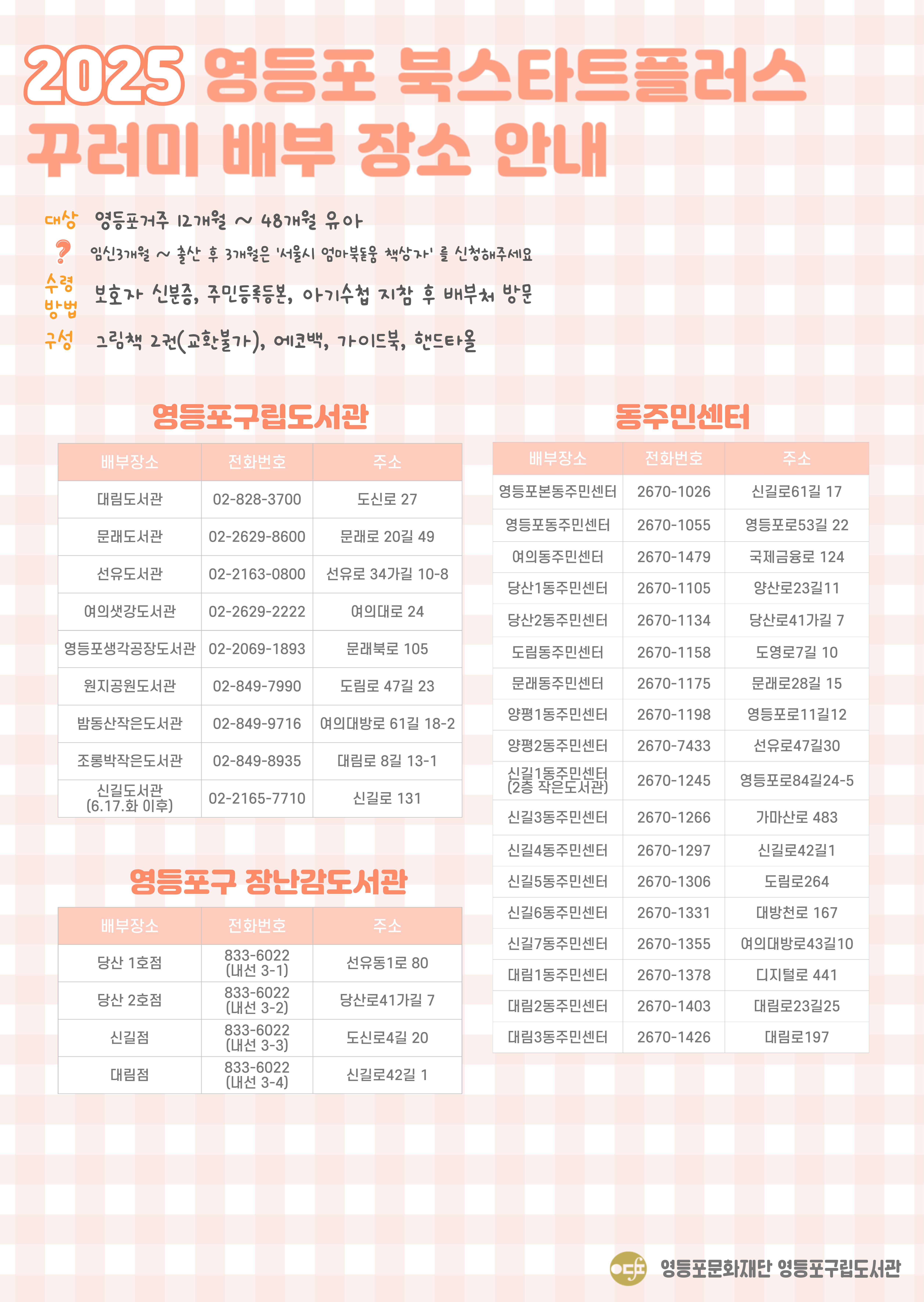 2025 영등포 북스타트플러스 꾸러미 배부 장소 안내

대상 영등포거주 12개월 ~ 48개월 유아

? 임신3개월 ~ 출산 후 3개월은 '서울시 엄마북돋움 책상자' 를 신청해주세요

수령방법 보호자 신분증, 주민등록등본, 아기수첩 지참 후 배부처 방문

구성 그림책 2권(교환불가), 에코백, 가이드북, 핸드타올

영등포구립도서관

| 배부장소 | 전화번호 | 주소 |
|---|---|---|
| 대림도서관 | 02-828-3700 | 도신로 27 |
| 문래도서관 | 02-2629-8600 | 문래로 20길 49 |
| 선유도서관 | 02-2163-0800 | 선유로 34가길 10-8 |
| 여의샛강도서관 | 02-2629-2222 | 여의대로 24 |
| 영등포생각공장도서관 | 02-2069-1893 | 문래북로 105 |
| 원지공원도서관 | 02-849-7990 | 도림로 47길 23 |
| 밤동산작은도서관 | 02-849-9716 | 여의대방로 61길 18-2 |
| 조롱박작은도서관 | 02-849-8935 | 대림로 8길 13-1 |
| 신길도서관 (6.17.화 이후) | 02-2165-7710 | 신길로 131 |

영등포구 장난감도서관

| 배부장소 | 전화번호 | 주소 |
|---|---|---|
| 당산 1호점 | 833-6022 (내선 3-1) | 선유동1로 80 |
| 당산 2호점 | 833-6022 (내선 3-2) | 당산로41가길 7 |
| 신길점 | 833-6022 (내선 3-3) | 도신로4길 20 |
| 대림점 | 833-6022 (내선 3-4) | 신길로42길 1 |

동주민센터

| 배부장소 | 전화번호 | 주소 |
|---|---|---|
| 영등포본동주민센터 | 2670-1026 | 신길로61길 17 |
| 영등포동주민센터 | 2670-1055 | 영등포로53길 22 |
| 여의동주민센터 | 2670-1479 | 국제금융로 124 |
| 당산1동주민센터 | 2670-1105 | 양산로23길11 |
| 당산2동주민센터 | 2670-1134 | 당산로41가길 7 |
| 도림동주민센터 | 2670-1158 | 도영로7길 10 |
| 문래동주민센터 | 2670-1175 | 문래로28길 15 |
| 양평1동주민센터 | 2670-1198 | 영등포로11길12 |
| 양평2동주민센터 | 2670-7433 | 선유로47길30 |
| 신길1동주민센터 (2층 작은도서관) | 2670-1245 | 영등포로84길24-5 |
| 신길3동주민센터 | 2670-1266 | 가마산로 483 |
| 신길4동주민센터 | 2670-1297 | 신길로42길1 |
| 신길5동주민센터 | 2670-1306 | 도림로264 |
| 신길6동주민센터 | 2670-1331 | 대방천로 167 |
| 신길7동주민센터 | 2670-1355 | 여의대방로43길10 |
| 대림1동주민센터 | 2670-1378 | 디지털로 441 |
| 대림2동주민센터 | 2670-1403 | 대림로23길25 |
| 대림3동주민센터 | 2670-1426 | 대림로197 |

영등포문화재단 영등포구립도서관